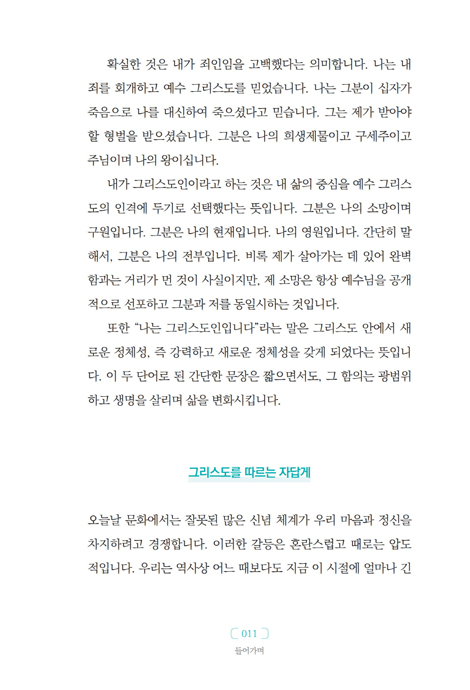 확실한 것은 내가 죄인임을 고백했다는 의미합니다. 나는 내 죄를 회개하고 예수 그리스도를 믿었습니다. 나는 그분이 십자가 죽음으로 나를 대신하여 죽으셨다고 믿습니다. 그는 제가 받아야 할 형벌을 받으셨습니다. 그분은 나의 희생제물이고 구세주이고 주님이며 나의 왕이십니다.

내가 그리스도인이라고 하는 것은 내 삶의 중심을 예수 그리스도의 인격에 두기로 선택했다는 뜻입니다. 그분은 나의 소망이며 구원입니다. 그분은 나의 현재입니다. 나의 영원입니다. 간단히 말해서, 그분은 나의 전부입니다. 비록 제가 살아가는 데 있어 완벽함과는 거리가 먼 것이 사실이지만, 제 소망은 항상 예수님을 공개적으로 선포하고 그분과 저를 동일시하는 것입니다.

또한 "나는 그리스도인입니다"라는 말은 그리스도 안에서 새로운 정체성, 즉 강력하고 새로운 정체성을 갖게 되었다는 뜻입니다. 이 두 단어로 된 간단한 문장은 짧으면서도, 그 함의는 광범위하고 생명을 살리며 삶을 변화시킵니다.

그리스도를 따르는 자답게

오늘날 문화에서는 잘못된 많은 신념 체계가 우리 마음과 정신을 차지하려고 경쟁합니다. 이러한 갈등은 혼란스럽고 때로는 압도적입니다. 우리는 역사상 어느 때보다도 지금 이 시절에 얼마나 긴

011
들어가며